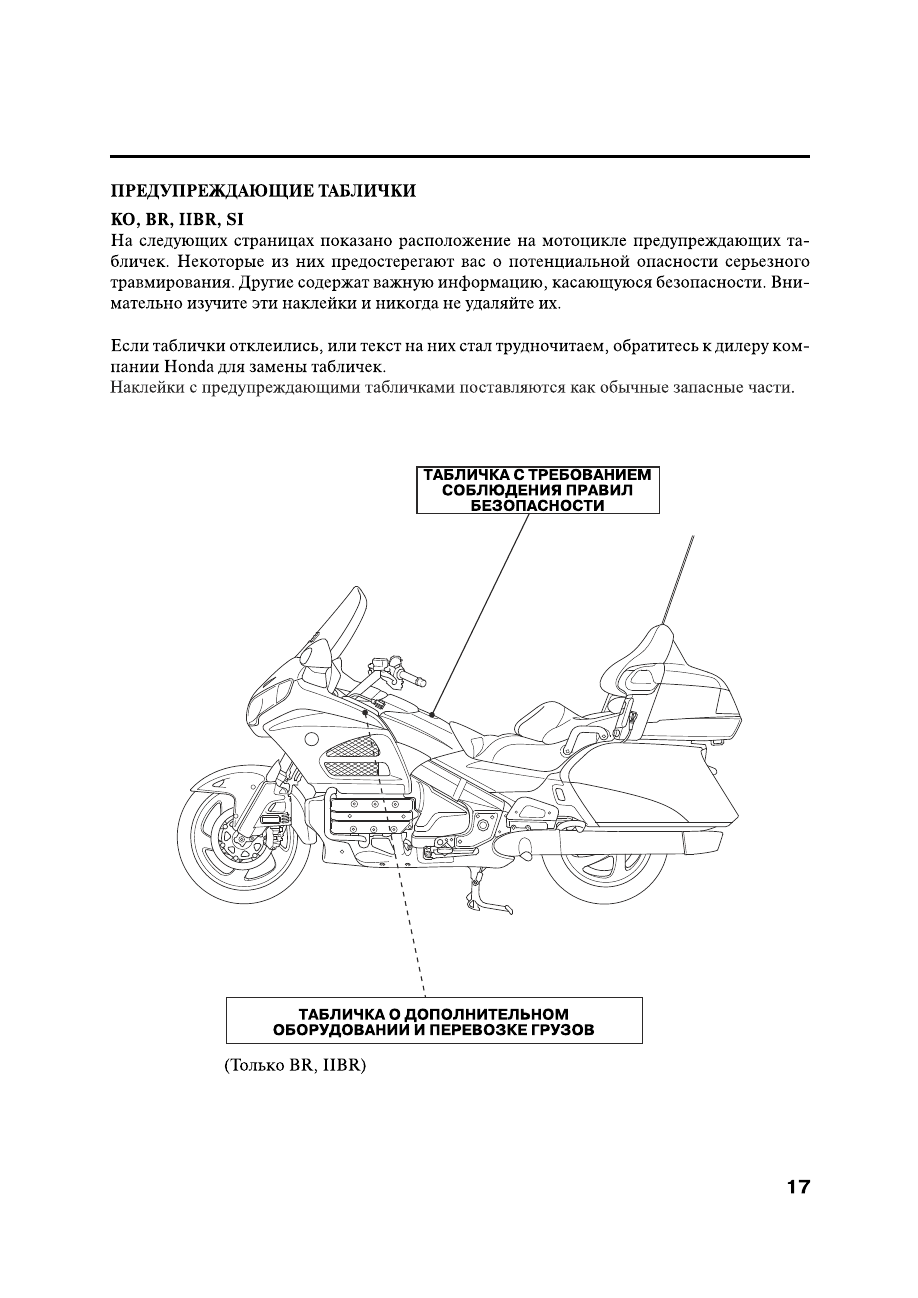 ПРЕДУПРЕЖДАЮЩИЕ ТАБЛИЧКИ

KO, BR, IIBR, SI
На следующих страницах показано расположение на мотоцикле предупреждающих табличек. Некоторые из них предостерегают вас о потенциальной опасности серьезного травмирования. Другие содержат важную информацию, касающуюся безопасности. Внимательно изучите эти наклейки и никогда не удаляйте их.

Если таблички отклеились, или текст на них стал трудночитаем, обратитесь к дилеру компании Honda для замены табличек.
Наклейки с предупреждающими табличками поставляются как обычные запасные части.

ТАБЛИЧКА С ТРЕБОВАНИЕМ СОБЛЮДЕНИЯ ПРАВИЛ БЕЗОПАСНОСТИ

ТАБЛИЧКА О ДОПОЛНИТЕЛЬНОМ ОБОРУДОВАНИИ И ПЕРЕВОЗКЕ ГРУЗОВ

(Только BR, IIBR)

17